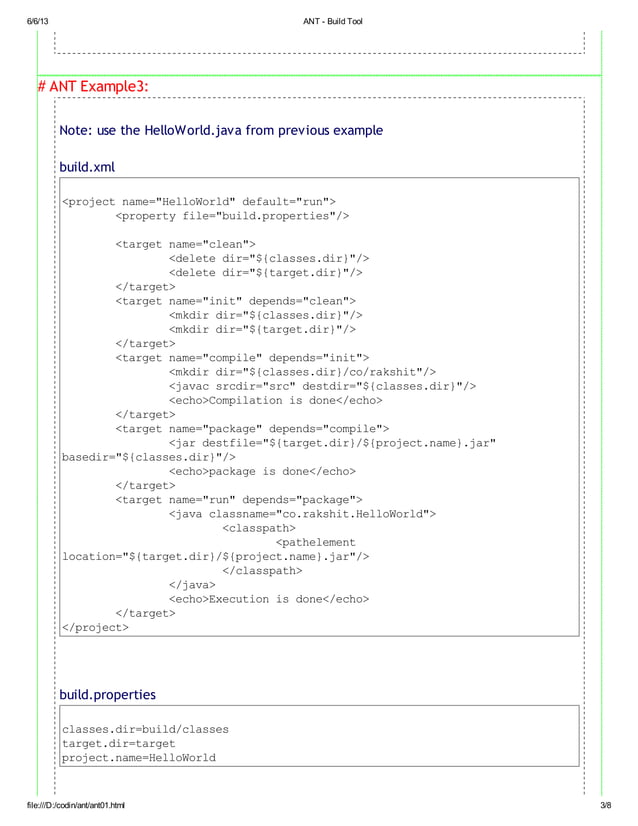 6/6/13 ANT - Build Tool

# ANT Example3:

Note: use the HelloWorld.java from previous example

build.xml

<project name="HelloWorld" default="run">
<property file="build.properties"/>

<target name="clean">
<delete dir="${classes.dir}"/>
<delete dir="${target.dir}"/>
</target>
<target name="init" depends="clean">
<mkdir dir="${classes.dir}"/>
<mkdir dir="${target.dir}"/>
</target>
<target name="compile" depends="init">
<mkdir dir="${classes.dir}/co/rakshit"/>
<javac srcdir="src" destdir="${classes.dir}"/>
<echo>Compilation is done</echo>
</target>
<target name="package" depends="compile">
<jar destfile="${target.dir}/${project.name}.jar" basedir="${classes.dir}"/>
<echo>package is done</echo>
</target>
<target name="run" depends="package">
<java classname="co.rakshit.HelloWorld">
<classpath>
<pathelement location="${target.dir}/${project.name}.jar"/>
</classpath>
</java>
<echo>Execution is done</echo>
</target>
</project>

build.properties

classes.dir=build/classes
target.dir=target
project.name=HelloWorld

file:///D:/codin/ant/ant01.html 3/8